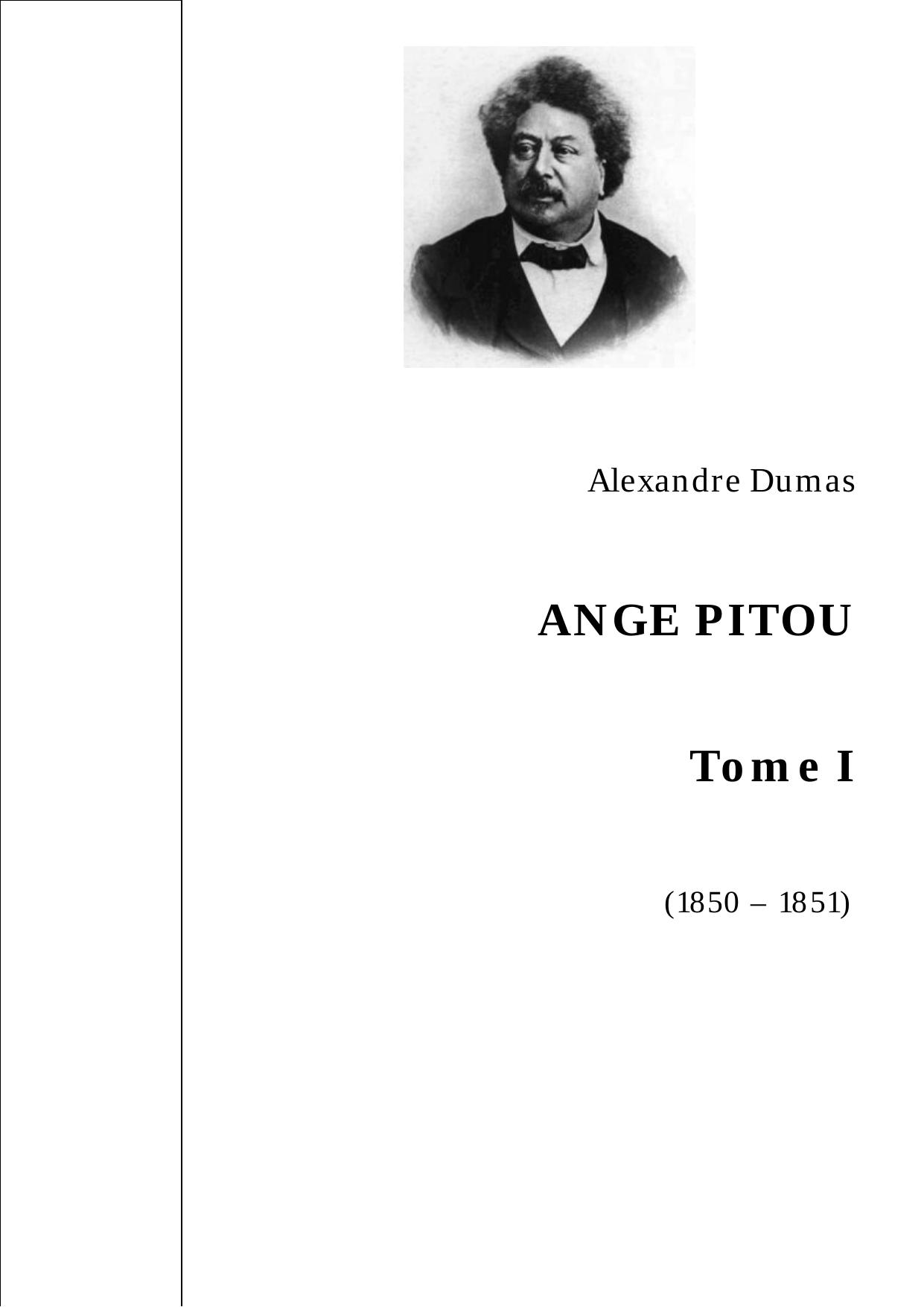 Alexandre Dumas

ANGE PITOU

Tome I

(1850 – 1851)